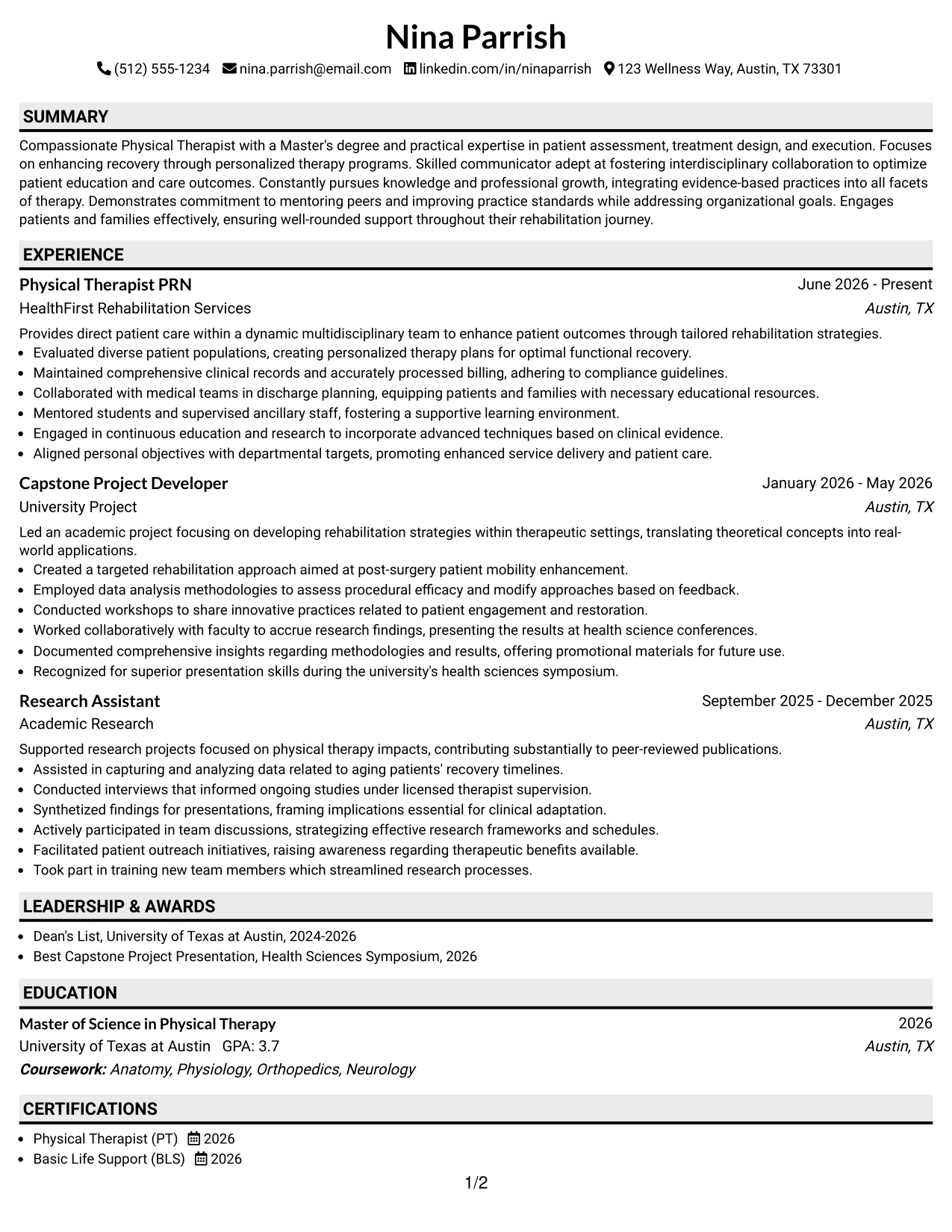 Nina Parrish

(512) 555-1234 nina.parrish@email.com linkedin.com/in/ninaparrish 123 Wellness Way, Austin, TX 73301

SUMMARY

Compassionate Physical Therapist with a Master's degree and practical expertise in patient assessment, treatment design, and execution. Focuses on enhancing recovery through personalized therapy programs. Skilled communicator adept at fostering interdisciplinary collaboration to optimize patient education and care outcomes. Constantly pursues knowledge and professional growth, integrating evidence-based practices into all facets of therapy. Demonstrates commitment to mentoring peers and improving practice standards while addressing organizational goals. Engages patients and families effectively, ensuring well-rounded support throughout their rehabilitation journey.

EXPERIENCE

Physical Therapist PRN
June 2026 - Present
HealthFirst Rehabilitation Services
Austin, TX

Provides direct patient care within a dynamic multidisciplinary team to enhance patient outcomes through tailored rehabilitation strategies.
• Evaluated diverse patient populations, creating personalized therapy plans for optimal functional recovery.
• Maintained comprehensive clinical records and accurately processed billing, adhering to compliance guidelines.
• Collaborated with medical teams in discharge planning, equipping patients and families with necessary educational resources.
• Mentored students and supervised ancillary staff, fostering a supportive learning environment.
• Engaged in continuous education and research to incorporate advanced techniques based on clinical evidence.
• Aligned personal objectives with departmental targets, promoting enhanced service delivery and patient care.

Capstone Project Developer
January 2026 - May 2026
University Project
Austin, TX

Led an academic project focusing on developing rehabilitation strategies within therapeutic settings, translating theoretical concepts into real-world applications.
• Created a targeted rehabilitation approach aimed at post-surgery patient mobility enhancement.
• Employed data analysis methodologies to assess procedural efficacy and modify approaches based on feedback.
• Conducted workshops to share innovative practices related to patient engagement and restoration.
• Worked collaboratively with faculty to accrue research findings, presenting the results at health science conferences.
• Documented comprehensive insights regarding methodologies and results, offering promotional materials for future use.
• Recognized for superior presentation skills during the university's health sciences symposium.

Research Assistant
September 2025 - December 2025
Academic Research
Austin, TX

Supported research projects focused on physical therapy impacts, contributing substantially to peer-reviewed publications.
• Assisted in capturing and analyzing data related to aging patients' recovery timelines.
• Conducted interviews that informed ongoing studies under licensed therapist supervision.
• Synthetized findings for presentations, framing implications essential for clinical adaptation.
• Actively participated in team discussions, strategizing effective research frameworks and schedules.
• Facilitated patient outreach initiatives, raising awareness regarding therapeutic benefits available.
• Took part in training new team members which streamlined research processes.

LEADERSHIP & AWARDS

• Dean's List, University of Texas at Austin, 2024-2026
• Best Capstone Project Presentation, Health Sciences Symposium, 2026

EDUCATION

Master of Science in Physical Therapy
2026
University of Texas at Austin GPA: 3.7
Austin, TX
Coursework: Anatomy, Physiology, Orthopedics, Neurology

CERTIFICATIONS

• Physical Therapist (PT) 2026
• Basic Life Support (BLS) 2026

1/2